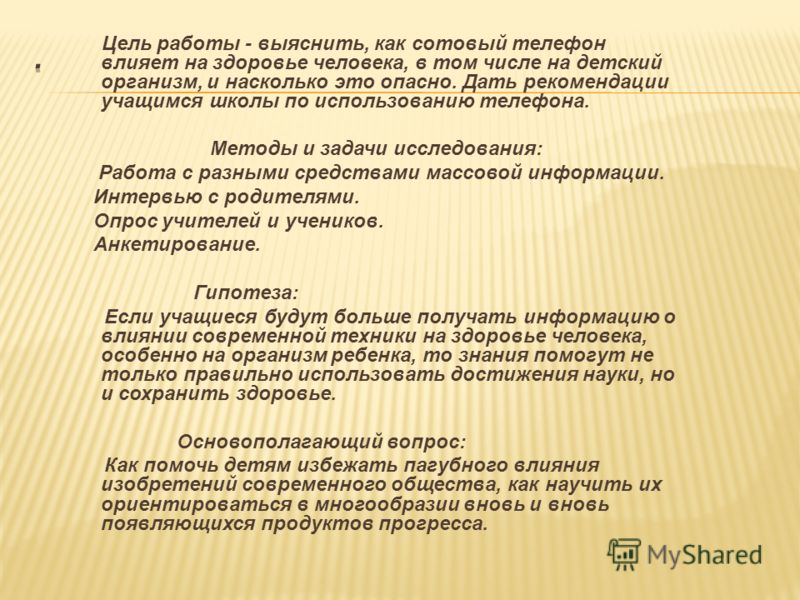 Цель работы - выяснить, как сотовый телефон влияет на здоровье человека, в том числе на детский организм, и насколько это опасно. Дать рекомендации учащимся школы по использованию телефона.

Методы и задачи исследования:

Работа с разными средствами массовой информации.

Интервью с родителями.

Опрос учителей и учеников.

Анкетирование.

Гипотеза:

Если учащиеся будут больше получать информацию о влиянии современной техники на здоровье человека, особенно на организм ребенка, то знания помогут не только правильно использовать достижения науки, но и сохранить здоровье.

Основополагающий вопрос:

Как помочь детям избежать пагубного влияния изобретений современного общества, как научить их ориентироваться в многообразии вновь и вновь появляющихся продуктов прогресса.

MyShared